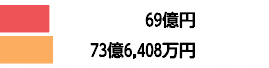 69億円
73億6,408万円